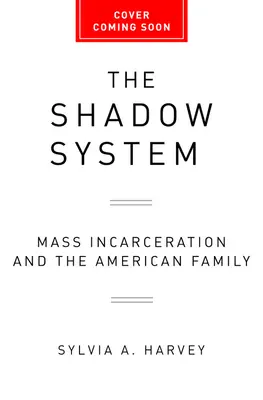 COVER
COMING SOON

THE
SHADOW
SYSTEM

MASS INCARCERATION
AND THE AMERICAN FAMILY

SYLVIA A. HARVEY